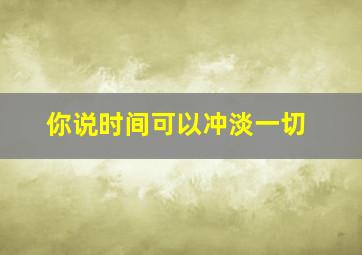 你说时间可以冲淡一切